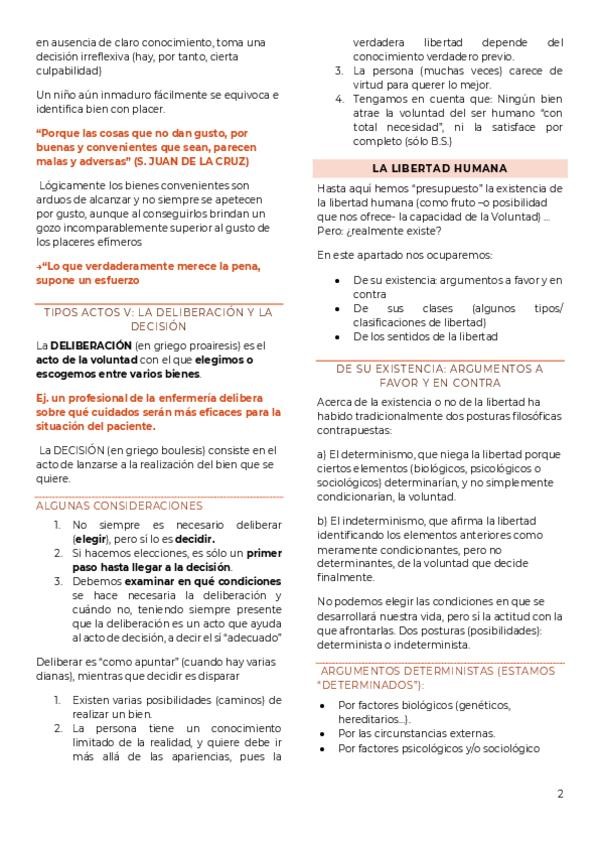 en ausencia de claro conocimiento, toma una decisión irreflexiva (hay, por tanto, cierta culpabilidad)

Un niño aún inmaduro fácilmente se equivoca e identifica bien con placer.

"Porque las cosas que no dan gusto, por buenas y convenientes que sean, parecen malas y adversas" (S. JUAN DE LA CRUZ)

Lógicamente los bienes convenientes son arduos de alcanzar y no siempre se apetecen por gusto, aunque al conseguirlos brindan un gozo incomparablemente superior al gusto de los placeres efímeros

→"Lo que verdaderamente merece la pena, supone un esfuerzo

TIPOS ACTOS V: LA DELIBERACIÓN Y LA DECISIÓN

La DELIBERACIÓN (en griego proairesis) es el acto de la voluntad con el que elegimos o escogemos entre varios bienes.

Ej. un profesional de la enfermería delibera sobre qué cuidados serán más eficaces para la situación del paciente.

La DECISIÓN (en griego boulesis) consiste en el acto de lanzarse a la realización del bien que se quiere.

ALGUNAS CONSIDERACIONES

1. No siempre es necesario deliberar (elegir), pero sí lo es decidir.
2. Si hacemos elecciones, es sólo un primer paso hasta llegar a la decisión.
3. Debemos examinar en qué condiciones se hace necesaria la deliberación y cuándo no, teniendo siempre presente que la deliberación es un acto que ayuda al acto de decisión, a decir el sí "adecuado"

Deliberar es "como apuntar" (cuando hay varias dianas), mientras que decidir es disparar

1. Existen varias posibilidades (caminos) de realizar un bien.
2. La persona tiene un conocimiento limitado de la realidad, y quiere debe ir más allá de las apariencias, pues la verdadera libertad depende del conocimiento verdadero previo.
3. La persona (muchas veces) carece de virtud para querer lo mejor.
4. Tengamos en cuenta que: Ningún bien atrae la voluntad del ser humano "con total necesidad", ni la satisface por completo (sólo B.S.)

LA LIBERTAD HUMANA

Hasta aquí hemos "presupuesto" la existencia de la libertad humana (como fruto –o posibilidad que nos ofrece- la capacidad de la Voluntad) … Pero: ¿realmente existe?

En este apartado nos ocuparemos:

• De su existencia: argumentos a favor y en contra
• De sus clases (algunos tipos/ clasificaciones de libertad)
• De los sentidos de la libertad

DE SU EXISTENCIA: ARGUMENTOS A FAVOR Y EN CONTRA

Acerca de la existencia o no de la libertad ha habido tradicionalmente dos posturas filosóficas contrapuestas:

a) El determinismo, que niega la libertad porque ciertos elementos (biológicos, psicológicos o sociológicos) determinarían, y no simplemente condicionarían, la voluntad.

b) El indeterminismo, que afirma la libertad identificando los elementos anteriores como meramente condicionantes, pero no determinantes, de la voluntad que decide finalmente.

No podemos elegir las condiciones en que se desarrollará nuestra vida, pero sí la actitud con la que afrontarlas. Dos posturas (posibilidades): determinista o indeterminista.

ARGUMENTOS DETERMINISTAS (ESTAMOS "DETERMINADOS"):

• Por factores biológicos (genéticos, hereditarios…).
• Por las circunstancias externas.
• Por factores psicológicos y/o sociológico

2